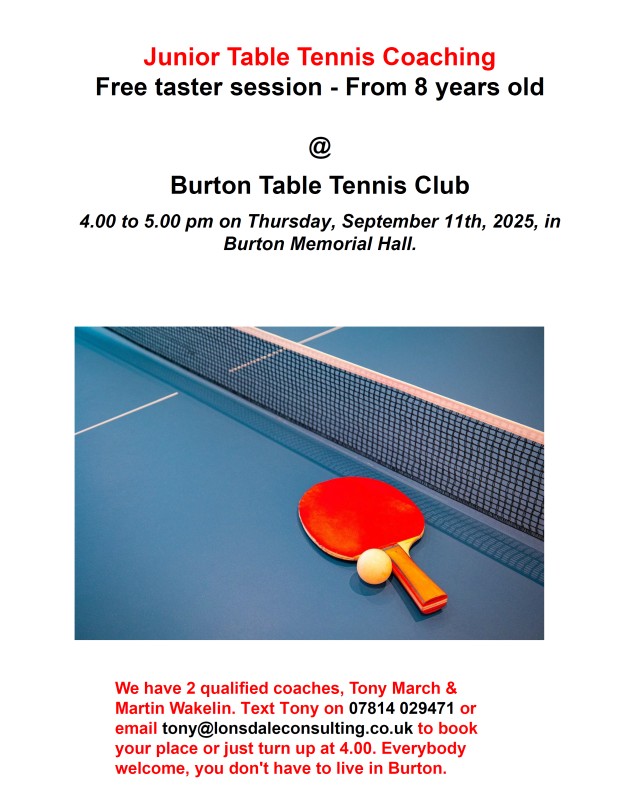 Junior Table Tennis Coaching
Free taster session - From 8 years old

@

Burton Table Tennis Club

4.00 to 5.00 pm on Thursday, September 11th, 2025, in Burton Memorial Hall.

We have 2 qualified coaches, Tony March & Martin Wakelin. Text Tony on 07814 029471 or email tony@lonsdaleconsulting.co.uk to book your place or just turn up at 4.00. Everybody welcome, you don't have to live in Burton.